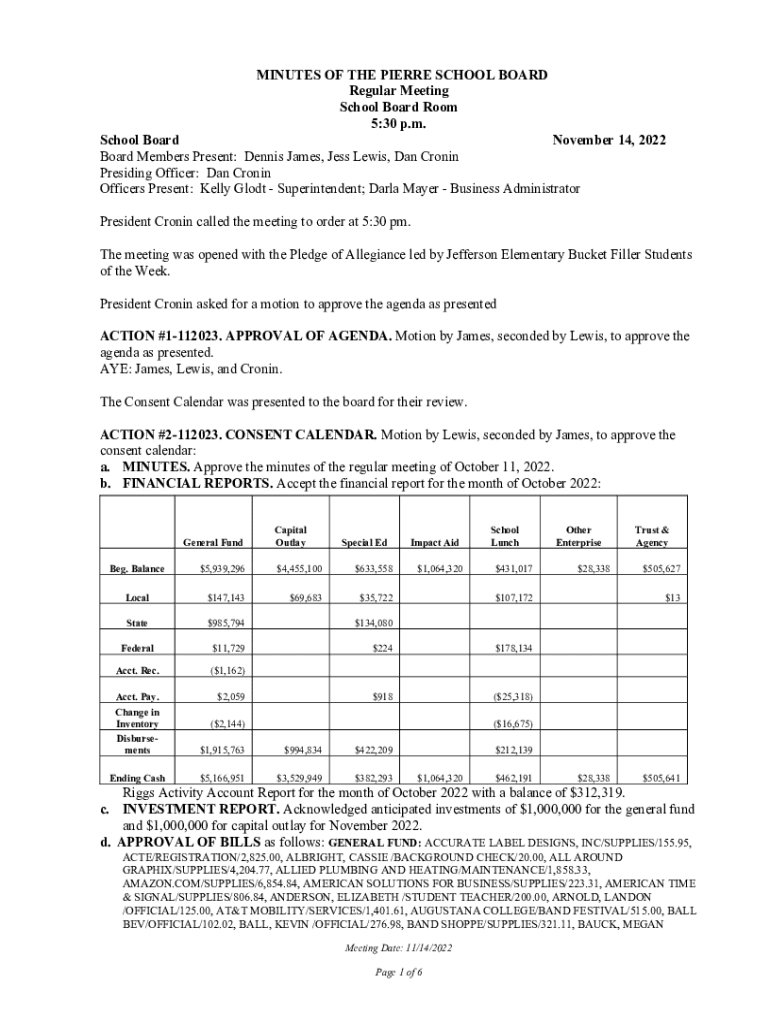 MINUTES OF THE PIERRE SCHOOL BOARD
Regular Meeting
School Board Room
5:30 p.m.

School Board November 14, 2022
Board Members Present: Dennis James, Jess Lewis, Dan Cronin
Presiding Officer: Dan Cronin
Officers Present: Kelly Glodt - Superintendent; Darla Mayer - Business Administrator

President Cronin called the meeting to order at 5:30 pm.

The meeting was opened with the Pledge of Allegiance led by Jefferson Elementary Bucket Filler Students of the Week.

President Cronin asked for a motion to approve the agenda as presented

ACTION #1-112023. APPROVAL OF AGENDA. Motion by James, seconded by Lewis, to approve the agenda as presented.
AYE: James, Lewis, and Cronin.

The Consent Calendar was presented to the board for their review.

ACTION #2-112023. CONSENT CALENDAR. Motion by Lewis, seconded by James, to approve the consent calendar:
a. MINUTES. Approve the minutes of the regular meeting of October 11, 2022.
b. FINANCIAL REPORTS. Accept the financial report for the month of October 2022:

| | General Fund | Capital Outlay | Special Ed | Impact Aid | School Lunch | Other Enterprise | Trust & Agency |
|---|---|---|---|---|---|---|---|
| Beg. Balance | $5,939,296 | $4,455,100 | $633,558 | $1,064,320 | $431,017 | $28,338 | $505,627 |
| Local | $147,143 | $69,683 | $35,722 | | $107,172 | | $13 |
| State | $985,794 | | $134,080 | | | | |
| Federal | $11,729 | | $224 | | $178,134 | | |
| Acct. Rec. | ($1,162) | | | | | | |
| Acct. Pay. | $2,059 | | $918 | | ($25,318) | | |
| Change in Inventory | ($2,144) | | | | ($16,675) | | |
| Disbursements | $1,915,763 | $994,834 | $422,209 | | $212,139 | | |
| Ending Cash | $5,166,951 | $3,529,949 | $382,293 | $1,064,320 | $462,191 | $28,338 | $505,641 |

Riggs Activity Account Report for the month of October 2022 with a balance of $312,319.
c. INVESTMENT REPORT. Acknowledged anticipated investments of $1,000,000 for the general fund and $1,000,000 for capital outlay for November 2022.
d. APPROVAL OF BILLS as follows: GENERAL FUND: ACCURATE LABEL DESIGNS, INC/SUPPLIES/155.95, ACTE/REGISTRATION/2,825.00, ALBRIGHT, CASSIE /BACKGROUND CHECK/20.00, ALL AROUND GRAPHIX/SUPPLIES/4,204.77, ALLIED PLUMBING AND HEATING/MAINTENANCE/1,858.33, AMAZON.COM/SUPPLIES/6,854.84, AMERICAN SOLUTIONS FOR BUSINESS/SUPPLIES/223.31, AMERICAN TIME & SIGNAL/SUPPLIES/806.84, ANDERSON, ELIZABETH /STUDENT TEACHER/200.00, ARNOLD, LANDON /OFFICIAL/125.00, AT&T MOBILITY/SERVICES/1,401.61, AUGUSTANA COLLEGE/BAND FESTIVAL/515.00, BALL BEV/OFFICIAL/102.02, BALL, KEVIN /OFFICIAL/276.98, BAND SHOPPE/SUPPLIES/321.11, BAUCK, MEGAN

Meeting Date: 11/14/2022

Page 1 of 6